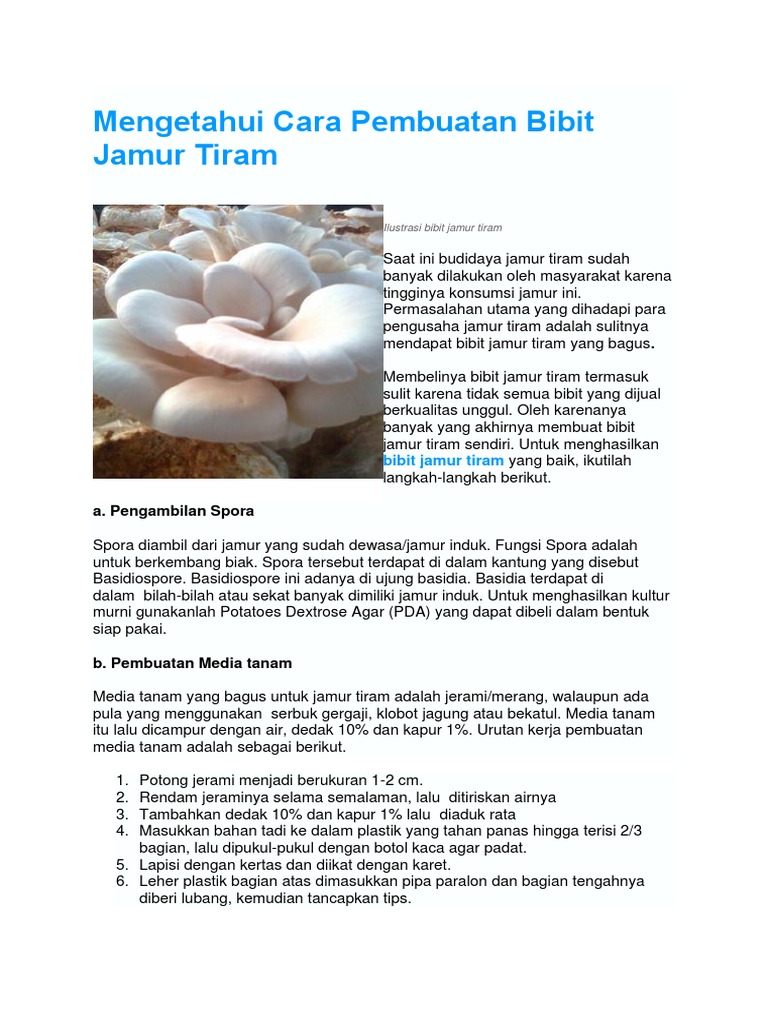 Mengetahui Cara Pembuatan Bibit Jamur Tiram

Ilustrasi bibit jamur tiram

Saat ini budidaya jamur tiram sudah banyak dilakukan oleh masyarakat karena tingginya konsumsi jamur ini. Permasalahan utama yang dihadapi para pengusaha jamur tiram adalah sulitnya mendapat bibit jamur tiram yang bagus.

Membelinya bibit jamur tiram termasuk sulit karena tidak semua bibit yang dijual berkualitas unggul. Oleh karenanya banyak yang akhirnya membuat bibit jamur tiram sendiri. Untuk menghasilkan bibit jamur tiram yang baik, ikutilah langkah-langkah berikut.

a. Pengambilan Spora

Spora diambil dari jamur yang sudah dewasa/jamur induk. Fungsi Spora adalah untuk berkembang biak. Spora tersebut terdapat di dalam kantung yang disebut Basidiospore. Basidiospore ini adanya di ujung basidia. Basidia terdapat di dalam bilah-bilah atau sekat banyak dimiliki jamur induk. Untuk menghasilkan kultur murni gunakanlah Potatoes Dextrose Agar (PDA) yang dapat dibeli dalam bentuk siap pakai.

b. Pembuatan Media tanam

Media tanam yang bagus untuk jamur tiram adalah jerami/merang, walaupun ada pula yang menggunakan serbuk gergaji, klobot jagung atau bekatul. Media tanam itu lalu dicampur dengan air, dedak 10% dan kapur 1%. Urutan kerja pembuatan media tanam adalah sebagai berikut.

1. Potong jerami menjadi berukuran 1-2 cm.
2. Rendam jeraminya selama semalaman, lalu ditiriskan airnya
3. Tambahkan dedak 10% dan kapur 1% lalu diaduk rata
4. Masukkan bahan tadi ke dalam plastik yang tahan panas hingga terisi 2/3 bagian, lalu dipukul-pukul dengan botol kaca agar padat.
5. Lapisi dengan kertas dan diikat dengan karet.
6. Leher plastik bagian atas dimasukkan pipa paralon dan bagian tengahnya diberi lubang, kemudian tancapkan tips.